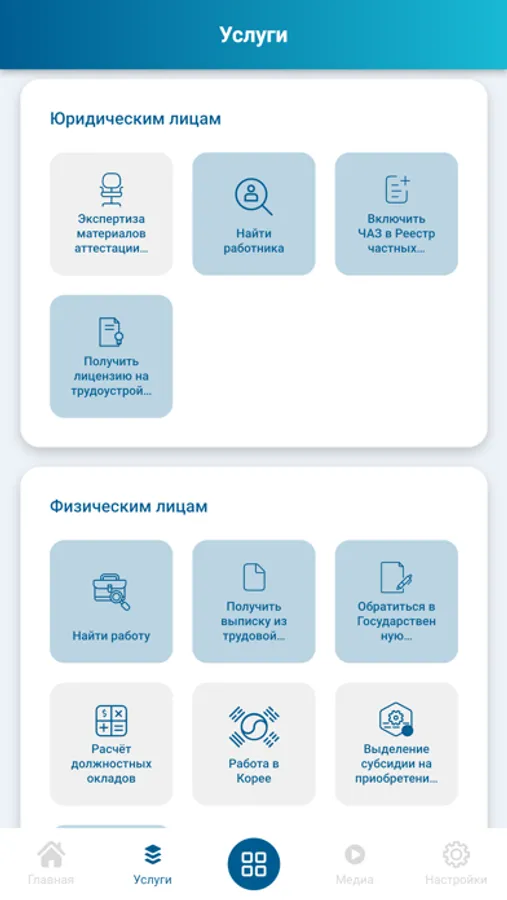 Услуги

Юридическим лицам

Экспертиза материалов аттестации...

Найти работника

Включить ЧАЗ в Реестр частных...

Получить лицензию на трудоустрой...

Физическим лицам

Найти работу

Получить выписку из трудовой...

Обратиться в Государствен ную...

Расчёт должностных окладов

Работа в Корее

Выделение субсидии на приобретени...

Главная

Услуги

Медиа

Настройки